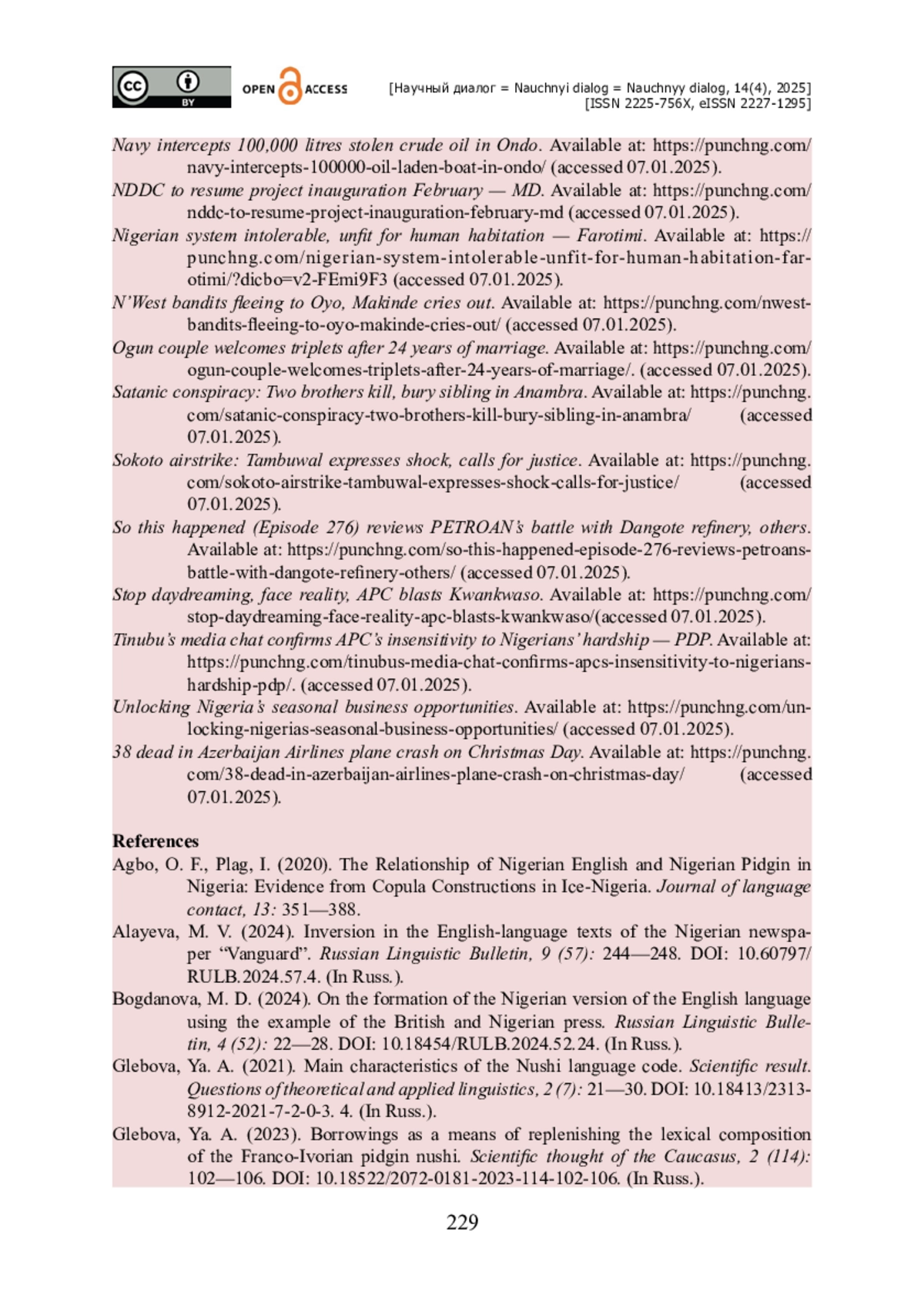 cc BY OPEN ACCESS [Научный диалог = Nauchnyi dialog = Nauchnyy dialog, 14(4), 2025] [ISSN 2225-756X, eISSN 2227-1295]

Navy intercepts 100,000 litres stolen crude oil in Ondo. Available at: https://punchng.com/navy-intercepts-100000-oil-laden-boat-in-ondo/ (accessed 07.01.2025).

NDDC to resume project inauguration February — MD. Available at: https://punchng.com/nddc-to-resume-project-inauguration-february-md (accessed 07.01.2025).

Nigerian system intolerable, unfit for human habitation — Farotimi. Available at: https://punchng.com/nigerian-system-intolerable-unfit-for-human-habitation-farotimi/?dicbo=v2-FEmi9F3 (accessed 07.01.2025).

N'West bandits fleeing to Oyo, Makinde cries out. Available at: https://punchng.com/nwest-bandits-fleeing-to-oyo-makinde-cries-out/ (accessed 07.01.2025).

Ogun couple welcomes triplets after 24 years of marriage. Available at: https://punchng.com/ogun-couple-welcomes-triplets-after-24-years-of-marriage/. (accessed 07.01.2025).

Satanic conspiracy: Two brothers kill, bury sibling in Anambra. Available at: https://punchng.com/satanic-conspiracy-two-brothers-kill-bury-sibling-in-anambra/ (accessed 07.01.2025).

Sokoto airstrike: Tambuwal expresses shock, calls for justice. Available at: https://punchng.com/sokoto-airstrike-tambuwal-expresses-shock-calls-for-justice/ (accessed 07.01.2025).

So this happened (Episode 276) reviews PETROAN's battle with Dangote refinery, others. Available at: https://punchng.com/so-this-happened-episode-276-reviews-petroans-battle-with-dangote-refinery-others/ (accessed 07.01.2025).

Stop daydreaming, face reality, APC blasts Kwankwaso. Available at: https://punchng.com/stop-daydreaming-face-reality-apc-blasts-kwankwaso/(accessed 07.01.2025).

Tinubu's media chat confirms APC's insensitivity to Nigerians' hardship — PDP. Available at: https://punchng.com/tinubus-media-chat-confirms-apcs-insensitivity-to-nigerians-hardship-pdp/. (accessed 07.01.2025).

Unlocking Nigeria's seasonal business opportunities. Available at: https://punchng.com/unlocking-nigerias-seasonal-business-opportunities/ (accessed 07.01.2025).

38 dead in Azerbaijan Airlines plane crash on Christmas Day. Available at: https://punchng.com/38-dead-in-azerbaijan-airlines-plane-crash-on-christmas-day/ (accessed 07.01.2025).

References

Agbo, O. F., Plag, I. (2020). The Relationship of Nigerian English and Nigerian Pidgin in Nigeria: Evidence from Copula Constructions in Ice-Nigeria. Journal of language contact, 13: 351—388.

Alayeva, M. V. (2024). Inversion in the English-language texts of the Nigerian newspaper "Vanguard". Russian Linguistic Bulletin, 9 (57): 244—248. DOI: 10.60797/RULB.2024.57.4. (In Russ.).

Bogdanova, M. D. (2024). On the formation of the Nigerian version of the English language using the example of the British and Nigerian press. Russian Linguistic Bulletin, 4 (52): 22—28. DOI: 10.18454/RULB.2024.52.24. (In Russ.).

Glebova, Ya. A. (2021). Main characteristics of the Nushi language code. Scientific result. Questions of theoretical and applied linguistics, 2 (7): 21—30. DOI: 10.18413/2313-8912-2021-7-2-0-3. 4. (In Russ.).

Glebova, Ya. A. (2023). Borrowings as a means of replenishing the lexical composition of the Franco-Ivorian pidgin nushi. Scientific thought of the Caucasus, 2 (114): 102—106. DOI: 10.18522/2072-0181-2023-114-102-106. (In Russ.).

229